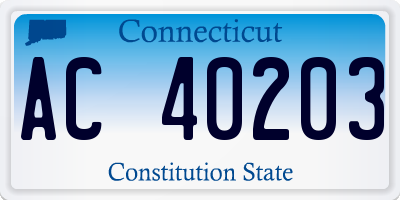 Connecticut

AC 40203

Constitution State